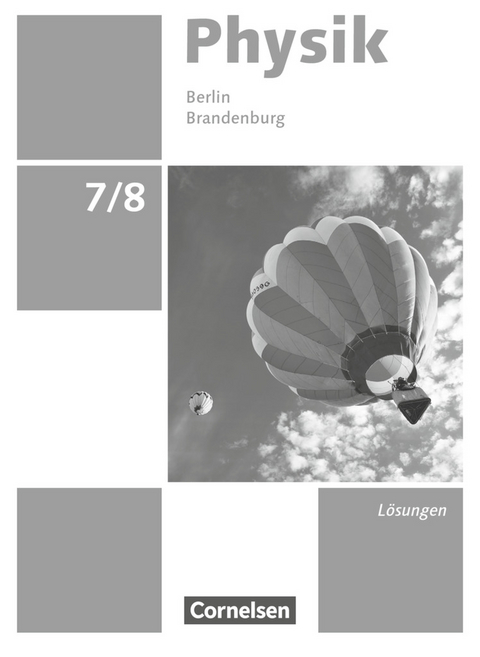 Physik

Berlin
Brandenburg

7/8

Lösungen

Cornelsen